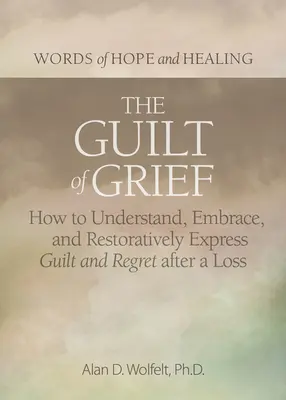 WORDS of HOPE and HEALING

THE GUILT of GRIEF

How to Understand, Embrace, and Restoratively Express Guilt and Regret after a Loss

Alan D. Wolfelt, Ph.D.